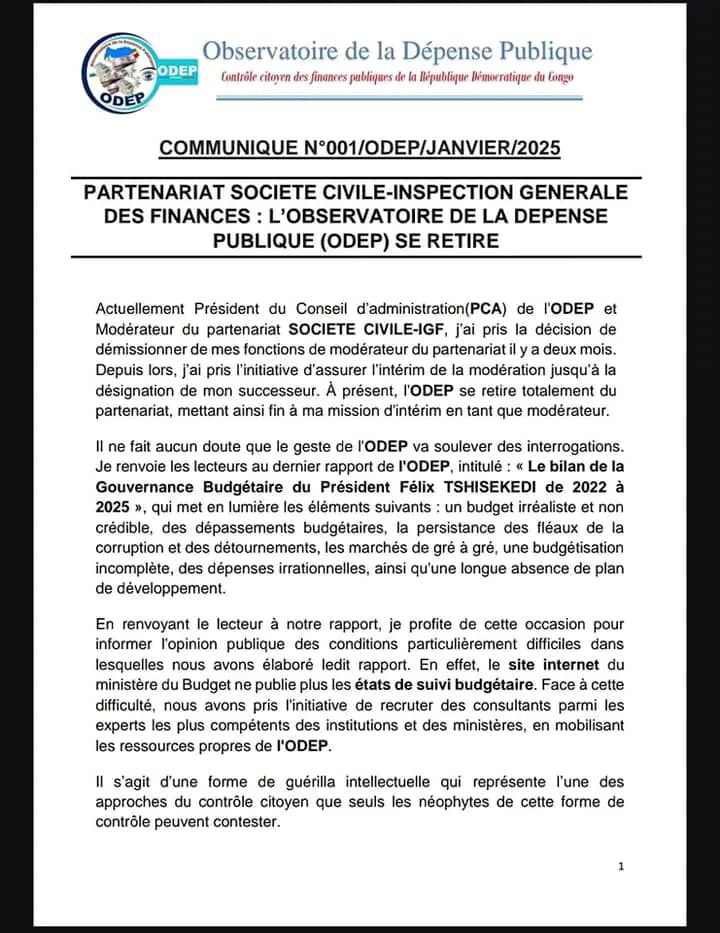 ODEP
ODEP
Observatoire de la Dépense Publique
Contrôle citoyen des finances publiques de la République Démocratique du Congo

COMMUNIQUE N°001/ODEP/JANVIER/2025

PARTENARIAT SOCIETE CIVILE-INSPECTION GENERALE DES FINANCES : L'OBSERVATOIRE DE LA DEPENSE PUBLIQUE (ODEP) SE RETIRE

Actuellement Président du Conseil d'administration(PCA) de l'ODEP et Modérateur du partenariat SOCIETE CIVILE-IGF, j'ai pris la décision de démissionner de mes fonctions de modérateur du partenariat il y a deux mois. Depuis lors, j'ai pris l'initiative d'assurer l'intérim de la modération jusqu'à la désignation de mon successeur. À présent, l'ODEP se retire totalement du partenariat, mettant ainsi fin à ma mission d'intérim en tant que modérateur.

Il ne fait aucun doute que le geste de l'ODEP va soulever des interrogations. Je renvoie les lecteurs au dernier rapport de l'ODEP, intitulé : « Le bilan de la Gouvernance Budgétaire du Président Félix TSHISEKEDI de 2022 à 2025 », qui met en lumière les éléments suivants : un budget irréaliste et non crédible, des dépassements budgétaires, la persistance des fléaux de la corruption et des détournements, les marchés de gré à gré, une budgétisation incomplète, des dépenses irrationnelles, ainsi qu'une longue absence de plan de développement.

En renvoyant le lecteur à notre rapport, je profite de cette occasion pour informer l'opinion publique des conditions particulièrement difficiles dans lesquelles nous avons élaboré ledit rapport. En effet, le site internet du ministère du Budget ne publie plus les états de suivi budgétaire. Face à cette difficulté, nous avons pris l'initiative de recruter des consultants parmi les experts les plus compétents des institutions et des ministères, en mobilisant les ressources propres de l'ODEP.

Il s'agit d'une forme de guérilla intellectuelle qui représente l'une des approches du contrôle citoyen que seuls les néophytes de cette forme de contrôle peuvent contester.

1